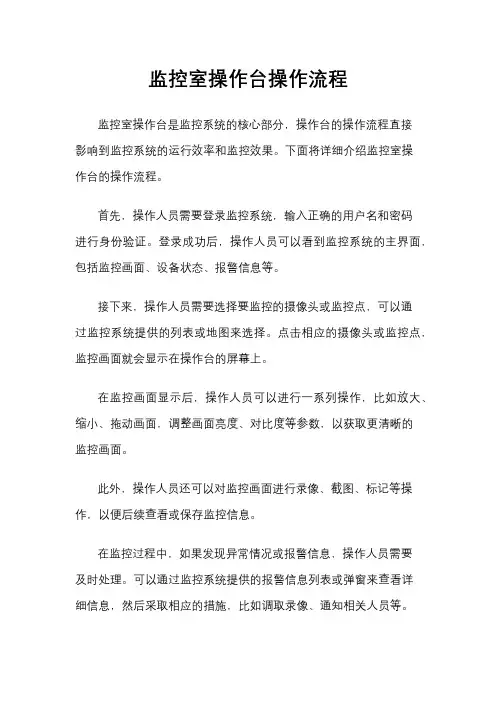 监控室操作台操作流程

监控室操作台是监控系统的核心部分，操作台的操作流程直接影响到监控系统的运行效率和监控效果。下面将详细介绍监控室操作台的操作流程。

首先，操作人员需要登录监控系统，输入正确的用户名和密码进行身份验证。登录成功后，操作人员可以看到监控系统的主界面，包括监控画面、设备状态、报警信息等。

接下来，操作人员需要选择要监控的摄像头或监控点，可以通过监控系统提供的列表或地图来选择。点击相应的摄像头或监控点，监控画面就会显示在操作台的屏幕上。

在监控画面显示后，操作人员可以进行一系列操作，比如放大、缩小、拖动画面，调整画面亮度、对比度等参数，以获取更清晰的监控画面。

此外，操作人员还可以对监控画面进行录像、截图、标记等操作，以便后续查看或保存监控信息。

在监控过程中，如果发现异常情况或报警信息，操作人员需要及时处理。可以通过监控系统提供的报警信息列表或弹窗来查看详细信息，然后采取相应的措施，比如调取录像、通知相关人员等。